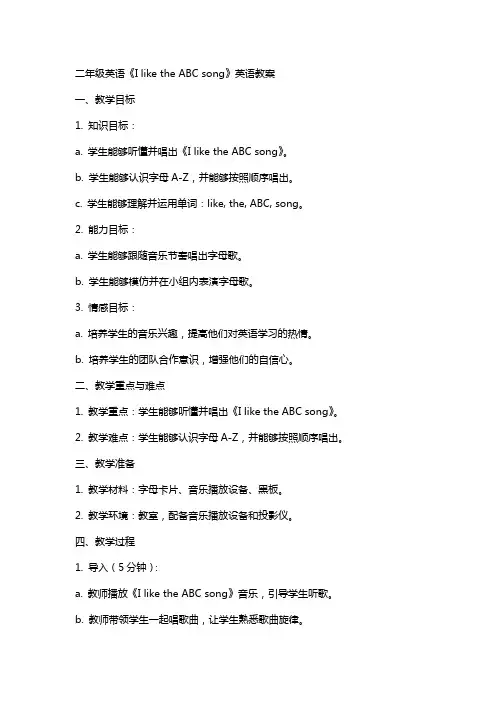 二年级英语《I like the ABC song》英语教案

一、教学目标

1. 知识目标：

a. 学生能够听懂并唱出《I like the ABC song》。

b. 学生能够认识字母 A-Z，并能够按照顺序唱出。

c. 学生能够理解并运用单词：like, the, ABC, song。

2. 能力目标：

a. 学生能够跟随音乐节奏唱出字母歌。

b. 学生能够模仿并在小组内表演字母歌。

3. 情感目标：

a. 培养学生的音乐兴趣，提高他们对英语学习的热情。

b. 培养学生的团队合作意识，增强他们的自信心。

二、教学重点与难点

1. 教学重点：学生能够听懂并唱出《I like the ABC song》。

2. 教学难点：学生能够认识字母 A-Z，并能够按照顺序唱出。

三、教学准备

1. 教学材料：字母卡片、音乐播放设备、黑板。

2. 教学环境：教室，配备音乐播放设备和投影仪。

四、教学过程

1. 导入（5 分钟）：

a. 教师播放《I like the ABC song》音乐，引导学生听歌。

b. 教师带领学生一起唱歌曲，让学生熟悉歌曲旋律。